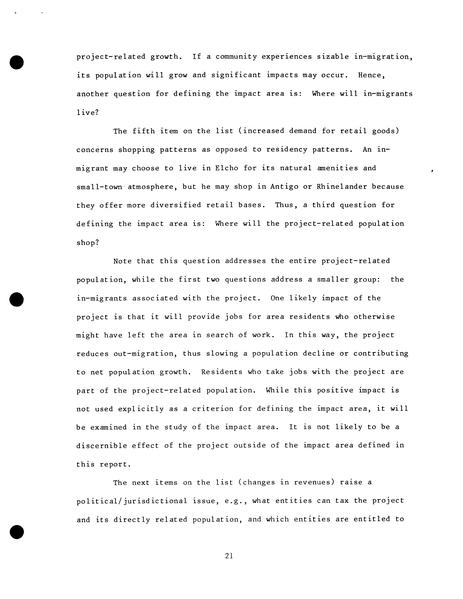 project-related growth. If a community experiences sizable in-migration, its population will grow and significant impacts may occur. Hence, another question for defining the impact area is: Where will in-migrants live?

The fifth item on the list (increased demand for retail goods) concerns shopping patterns as opposed to residency patterns. An in-migrant may choose to live in Elcho for its natural amenities and small-town atmosphere, but he may shop in Antigo or Rhinelander because they offer more diversified retail bases. Thus, a third question for defining the impact area is: Where will the project-related population shop?

Note that this question addresses the entire project-related population, while the first two questions address a smaller group: the in-migrants associated with the project. One likely impact of the project is that it will provide jobs for area residents who otherwise might have left the area in search of work. In this way, the project reduces out-migration, thus slowing a population decline or contributing to net population growth. Residents who take jobs with the project are part of the project-related population. While this positive impact is not used explicitly as a criterion for defining the impact area, it will be examined in the study of the impact area. It is not likely to be a discernible effect of the project outside of the impact area defined in this report.

The next items on the list (changes in revenues) raise a political/jurisdictional issue, e.g., what entities can tax the project and its directly related population, and which entities are entitled to

21